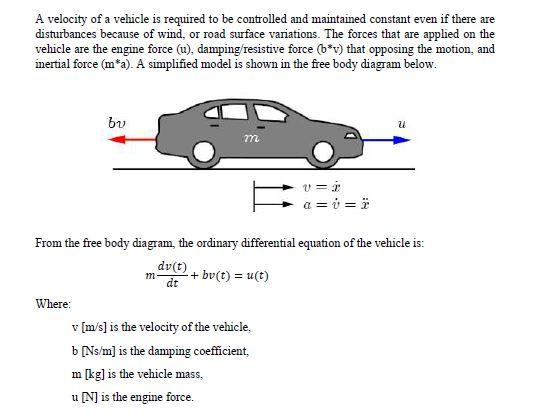 A velocity of a vehicle is required to be controlled and maintained constant even if there are disturbances because of wind, or road surface variations. The forces that are applied on the vehicle are the engine force (u), damping/resistive force (b*v) that opposing the motion, and inertial force (m*a). A simplified model is shown in the free body diagram below.

$bv$

$m$

$u$

$v = \dot{x}$

$a = \dot{v} = \ddot{x}$

From the free body diagram, the ordinary differential equation of the vehicle is:

$m\frac{dv(t)}{dt} + bv(t) = u(t)$

Where:

v [m/s] is the velocity of the vehicle,

b [Ns/m] is the damping coefficient,

m [kg] is the vehicle mass,

u [N] is the engine force.